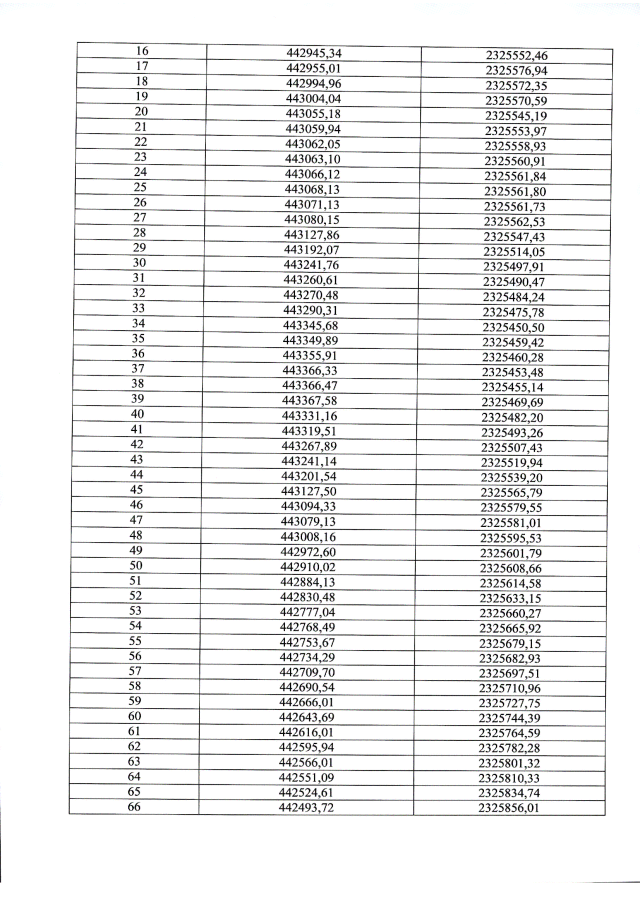 | 16 | 442945,34 | 2325552,46 |
|---|---|---|
| 17 | 442955,01 | 2325576,94 |
| 18 | 442994,96 | 2325572,35 |
| 19 | 443004,04 | 2325570,59 |
| 20 | 443055,18 | 2325545,19 |
| 21 | 443059,94 | 2325553,97 |
| 22 | 443062,05 | 2325558,93 |
| 23 | 443063,10 | 2325560,91 |
| 24 | 443066,12 | 2325561,84 |
| 25 | 443068,13 | 2325561,80 |
| 26 | 443071,13 | 2325561,73 |
| 27 | 443080,15 | 2325562,53 |
| 28 | 443127,86 | 2325547,43 |
| 29 | 443192,07 | 2325514,05 |
| 30 | 443241,76 | 2325497,91 |
| 31 | 443260,61 | 2325490,47 |
| 32 | 443270,48 | 2325484,24 |
| 33 | 443290,31 | 2325475,78 |
| 34 | 443345,68 | 2325450,50 |
| 35 | 443349,89 | 2325459,42 |
| 36 | 443355,91 | 2325460,28 |
| 37 | 443366,33 | 2325453,48 |
| 38 | 443366,47 | 2325455,14 |
| 39 | 443367,58 | 2325469,69 |
| 40 | 443331,16 | 2325482,20 |
| 41 | 443319,51 | 2325493,26 |
| 42 | 443267,89 | 2325507,43 |
| 43 | 443241,14 | 2325519,94 |
| 44 | 443201,54 | 2325539,20 |
| 45 | 443127,50 | 2325565,79 |
| 46 | 443094,33 | 2325579,55 |
| 47 | 443079,13 | 2325581,01 |
| 48 | 443008,16 | 2325595,53 |
| 49 | 442972,60 | 2325601,79 |
| 50 | 442910,02 | 2325608,66 |
| 51 | 442884,13 | 2325614,58 |
| 52 | 442830,48 | 2325633,15 |
| 53 | 442777,04 | 2325660,27 |
| 54 | 442768,49 | 2325665,92 |
| 55 | 442753,67 | 2325679,15 |
| 56 | 442734,29 | 2325682,93 |
| 57 | 442709,70 | 2325697,51 |
| 58 | 442690,54 | 2325710,96 |
| 59 | 442666,01 | 2325727,75 |
| 60 | 442643,69 | 2325744,39 |
| 61 | 442616,01 | 2325764,59 |
| 62 | 442595,94 | 2325782,28 |
| 63 | 442566,01 | 2325801,32 |
| 64 | 442551,09 | 2325810,33 |
| 65 | 442524,61 | 2325834,74 |
| 66 | 442493,72 | 2325856,01 |